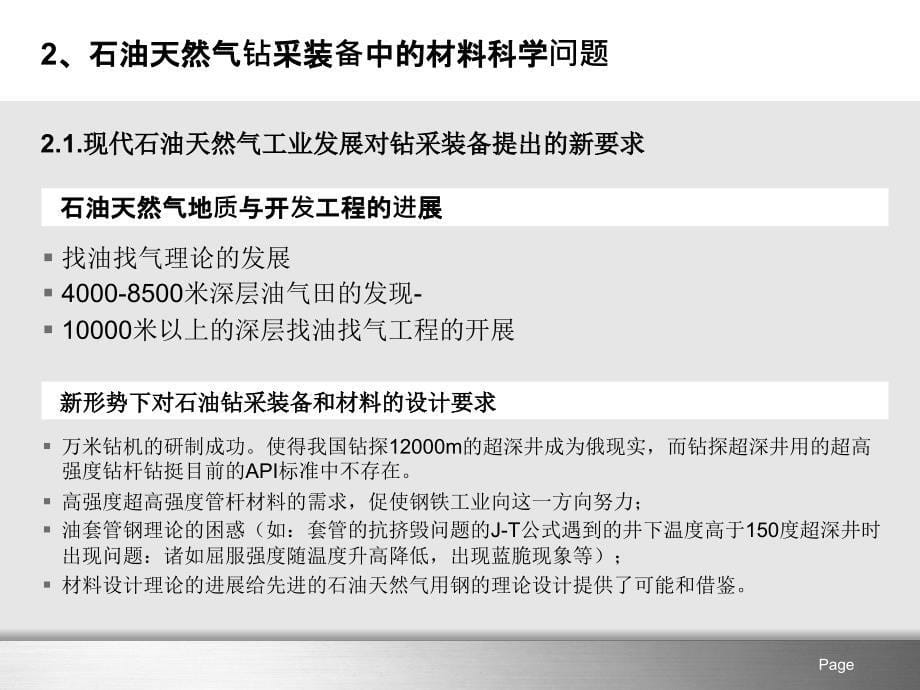 2、石油天然气钻采装备中的材料科学问题

2.1.现代石油天然气工业发展对钻采装备提出的新要求

石油天然气地质与开发工程的进展

▪ 找油找气理论的发展
▪ 4000-8500米深层油气田的发现-
▪ 10000米以上的深层找油找气工程的开展

新形势下对石油钻采装备和材料的设计要求

▪ 万米钻机的研制成功。使得我国钻探12000m的超深井成为俄现实，而钻探超深井用的超高强度钻杆钻挺目前的API标准中不存在。
▪ 高强度超高强度管杆材料的需求，促使钢铁工业向这一方向努力；
▪ 油套管钢理论的困惑（如：套管的抗挤毁问题的J-T公式遇到的井下温度高于150度超深井时出现问题：诸如屈服强度随温度升高降低，出现蓝脆现象等）；
▪ 材料设计理论的进展给先进的石油天然气用钢的理论设计提供了可能和借鉴。

Page